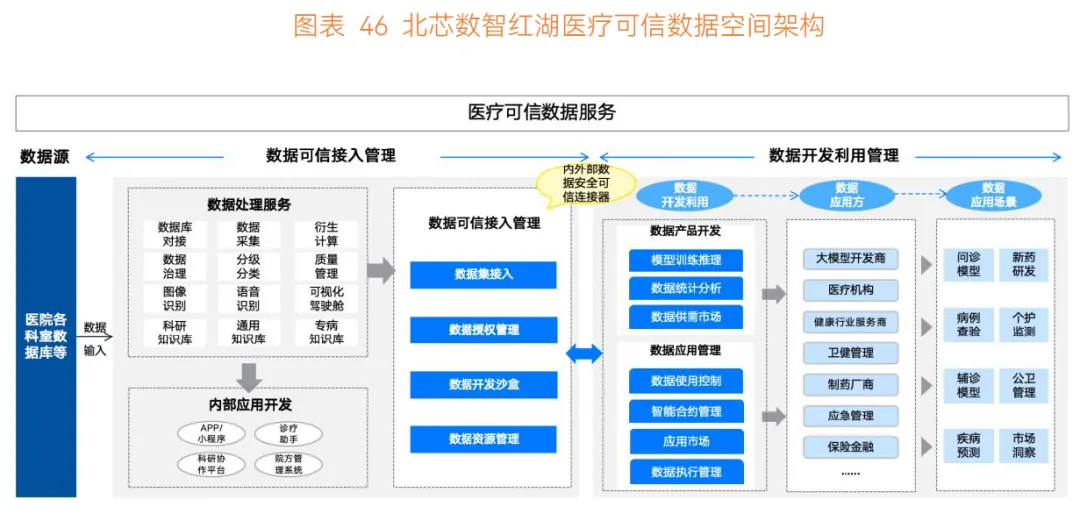 图表 46 北芯数智红湖医疗可信数据空间架构

医疗可信数据服务

数据源

数据可信接入管理

数据开发利用管理

医院各科室数据库等

数据输入

数据处理服务

数据库对接

数据采集

衍生计算

数据治理

分级分类

质量管理

图像识别

语音识别

可视化驾驶舱

科研知识库

通用知识库

专病知识库

内部应用开发

APP/小程序

诊疗助手

科研协作平台

院方管理系统

数据可信接入管理

数据集接入

数据授权管理

数据开发沙盒

数据资源管理

内外部数据安全可信连接器

数据开发利用

数据应用方

数据应用场景

数据产品开发

模型训练推理

数据统计分析

数据供需市场

数据应用管理

数据使用控制

智能合约管理

应用市场

数据执行管理

大模型开发商

医疗机构

健康行业服务商

卫健管理

制药厂商

应急管理

保险金融

……

问诊模型

新药研发

病例查验

个护监测

辅诊模型

公卫管理

疾病预测

市场洞察